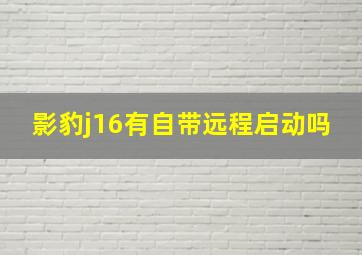 影豹j16有自带远程启动吗